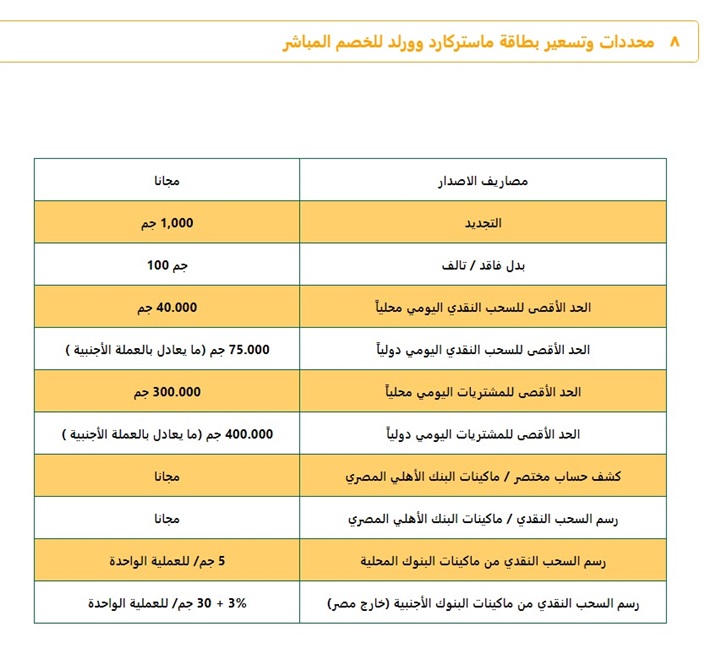 ٨ محددات وتسعير بطاقة ماستركارد وورلد للخصم المباشر

| مصاريف الاصدار | مجانا |
|---|---|
| التجديد | 1,000 جم |
| بدل فاقد / تالف | جم 100 |
| الحد الأقصى للسحب النقدي اليومي محلياً | 40.000 جم |
| الحد الأقصى للسحب النقدي اليومي دولياً | 75.000 جم (ما يعادل بالعملة الأجنبية ) |
| الحد الأقصى للمشتريات اليومي محلياً | 300.000 جم |
| الحد الأقصى للمشتريات اليومي دولياً | 400.000 جم (ما يعادل بالعملة الأجنبية ) |
| كشف حساب مختصر / ماكينات البنك الأهلي المصري | مجانا |
| رسم السحب النقدي / ماكينات البنك الأهلي المصري | مجانا |
| رسم السحب النقدي من ماكينات البنوك المحلية | 5 جم/ للعملية الواحدة |
| رسم السحب النقدي من ماكينات البنوك الأجنبية (خارج مصر) | 3% + 30 جم/ للعملية الواحدة |